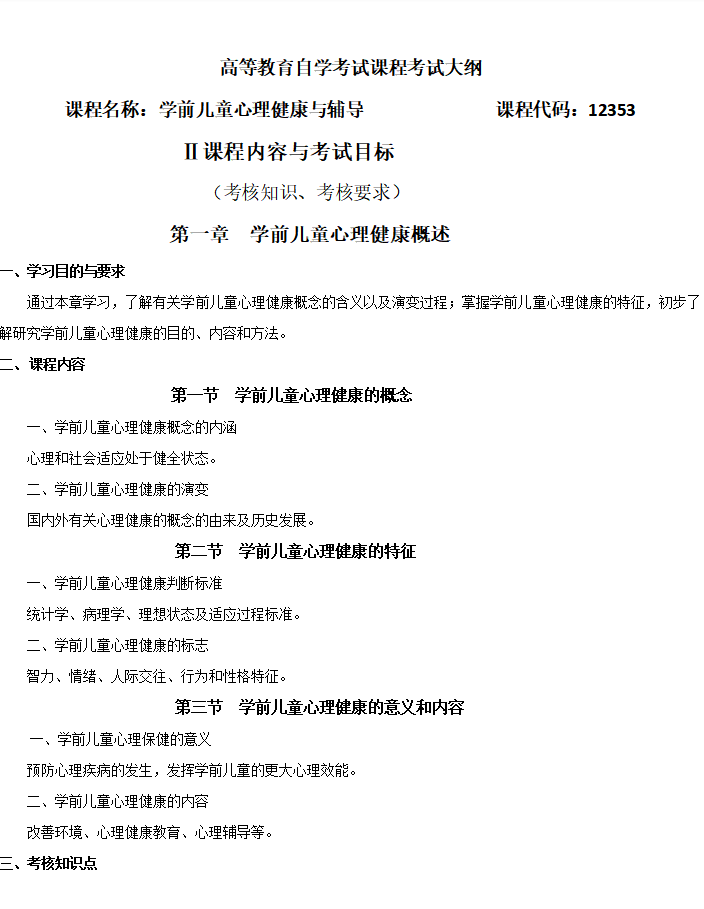 高等教育自学考试课程考试大纲

课程名称：学前儿童心理健康与辅导　　　　　　课程代码：12353

Ⅱ课程内容与考试目标

（考核知识、考核要求）

第一章　学前儿童心理健康概述

一、学习目的与要求

通过本章学习，了解有关学前儿童心理健康概念的含义以及演变过程；掌握学前儿童心理健康的特征，初步了解研究学前儿童心理健康的目的、内容和方法。

二、课程内容

第一节　学前儿童心理健康的概念

一、学前儿童心理健康概念的内涵

心理和社会适应处于健全状态。

二、学前儿童心理健康的演变

国内外有关心理健康的概念的由来及历史发展。

第二节　学前儿童心理健康的特征

一、学前儿童心理健康判断标准

统计学、病理学、理想状态及适应过程标准。

二、学前儿童心理健康的标志

智力、情绪、人际交往、行为和性格特征。

第三节　学前儿童心理健康的意义和内容

一、学前儿童心理保健的意义

预防心理疾病的发生，发挥学前儿童的更大心理效能。

二、学前儿童心理健康的内容

改善环境、心理健康教育、心理辅导等。

三、考核知识点